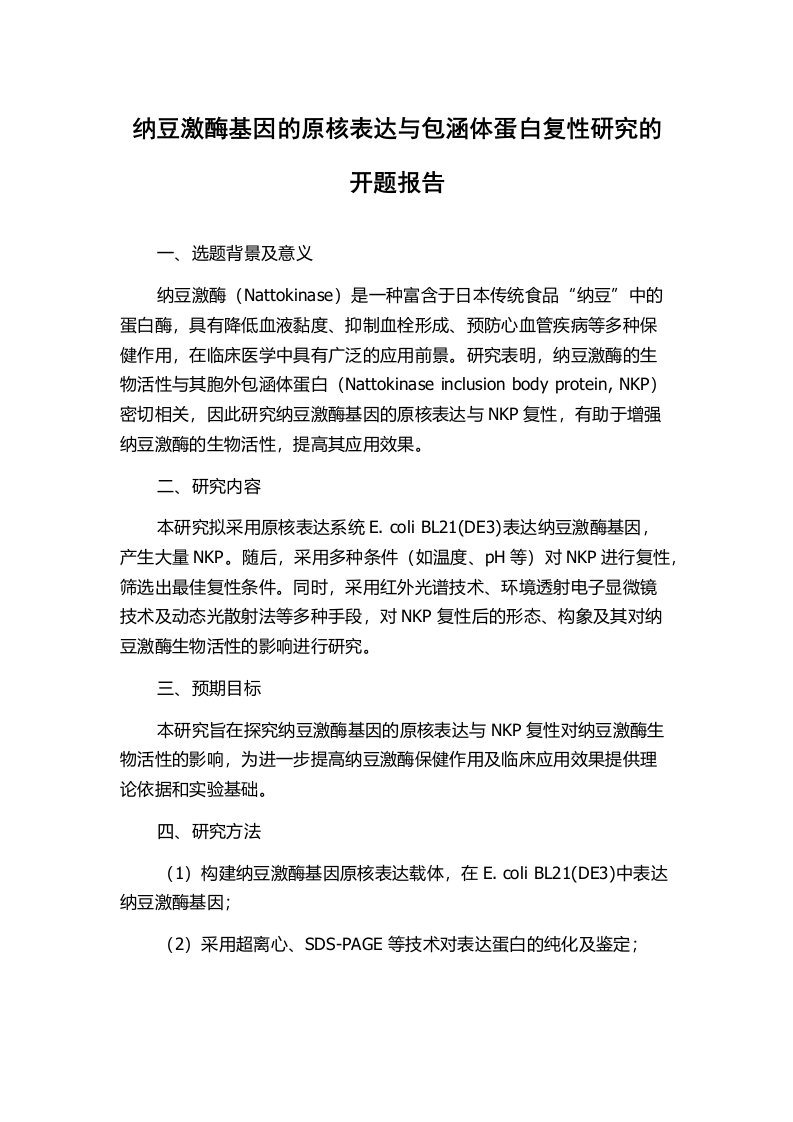 纳豆激酶基因的原核表达与包涵体蛋白复性研究的开题报告

一、选题背景及意义

纳豆激酶（Nattokinase）是一种富含于日本传统食品“纳豆”中的蛋白酶，具有降低血液黏度、抑制血栓形成、预防心血管疾病等多种保健作用，在临床医学中具有广泛的应用前景。研究表明，纳豆激酶的生物活性与其胞外包涵体蛋白（Nattokinase inclusion body protein, NKP）密切相关，因此研究纳豆激酶基因的原核表达与 NKP 复性，有助于增强纳豆激酶的生物活性，提高其应用效果。

二、研究内容

本研究拟采用原核表达系统 E. coli BL21(DE3)表达纳豆激酶基因，产生大量 NKP。随后，采用多种条件（如温度、pH 等）对 NKP 进行复性，筛选出最佳复性条件。同时，采用红外光谱技术、环境透射电子显微镜技术及动态光散射法等多种手段，对 NKP 复性后的形态、构象及其对纳豆激酶生物活性的影响进行研究。

三、预期目标

本研究旨在探究纳豆激酶基因的原核表达与 NKP 复性对纳豆激酶生物活性的影响，为进一步提高纳豆激酶保健作用及临床应用效果提供理论依据和实验基础。

四、研究方法

（1）构建纳豆激酶基因原核表达载体，在 E. coli BL21(DE3)中表达纳豆激酶基因；

（2）采用超离心、SDS-PAGE 等技术对表达蛋白的纯化及鉴定；